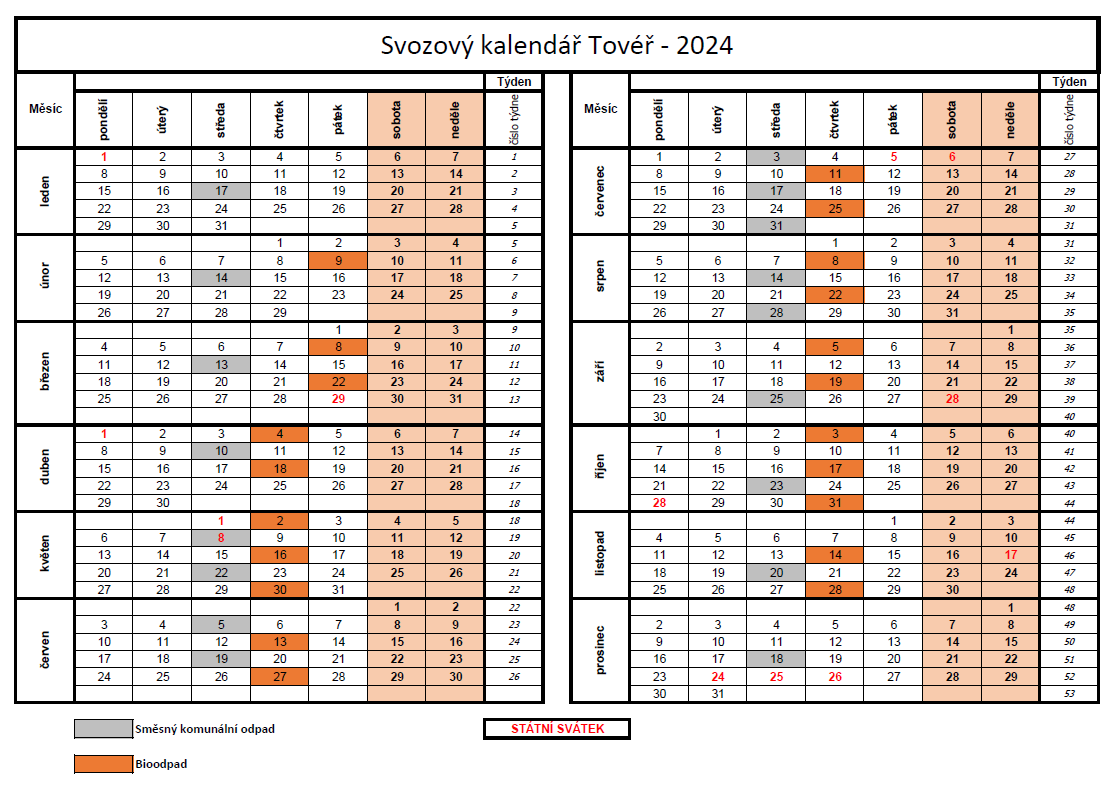 Svozový kalendář Tovéř - 2024

| Měsíc | pondělí | úterý | středa | čtvrtek | pátek | sobota | neděle | Týden číslo týdne |
|---|---|---|---|---|---|---|---|---|
| leden | 1 | 2 | 3 | 4 | 5 | 6 | 7 | 1 |
| | 8 | 9 | 10 | 11 | 12 | 13 | 14 | 2 |
| | 15 | 16 | 17 | 18 | 19 | 20 | 21 | 3 |
| | 22 | 23 | 24 | 25 | 26 | 27 | 28 | 4 |
| | 29 | 30 | 31 | | | | | 5 |
| únor | | | | 1 | 2 | 3 | 4 | 5 |
| | 5 | 6 | 7 | 8 | 9 | 10 | 11 | 6 |
| | 12 | 13 | 14 | 15 | 16 | 17 | 18 | 7 |
| | 19 | 20 | 21 | 22 | 23 | 24 | 25 | 8 |
| | 26 | 27 | 28 | 29 | | | | 9 |
| březen | | | | | 1 | 2 | 3 | 9 |
| | 4 | 5 | 6 | 7 | 8 | 9 | 10 | 10 |
| | 11 | 12 | 13 | 14 | 15 | 16 | 17 | 11 |
| | 18 | 19 | 20 | 21 | 22 | 23 | 24 | 12 |
| | 25 | 26 | 27 | 28 | 29 | 30 | 31 | 13 |
| duben | 1 | 2 | 3 | 4 | 5 | 6 | 7 | 14 |
| | 8 | 9 | 10 | 11 | 12 | 13 | 14 | 15 |
| | 15 | 16 | 17 | 18 | 19 | 20 | 21 | 16 |
| | 22 | 23 | 24 | 25 | 26 | 27 | 28 | 17 |
| | 29 | 30 | | | | | | 18 |
| květen | | | 1 | 2 | 3 | 4 | 5 | 18 |
| | 6 | 7 | 8 | 9 | 10 | 11 | 12 | 19 |
| | 13 | 14 | 15 | 16 | 17 | 18 | 19 | 20 |
| | 20 | 21 | 22 | 23 | 24 | 25 | 26 | 21 |
| | 27 | 28 | 29 | 30 | 31 | | | 22 |
| červen | | | | | | 1 | 2 | 22 |
| | 3 | 4 | 5 | 6 | 7 | 8 | 9 | 23 |
| | 10 | 11 | 12 | 13 | 14 | 15 | 16 | 24 |
| | 17 | 18 | 19 | 20 | 21 | 22 | 23 | 25 |
| | 24 | 25 | 26 | 27 | 28 | 29 | 30 | 26 |

| Měsíc | pondělí | úterý | středa | čtvrtek | pátek | sobota | neděle | Týden číslo týdne |
|---|---|---|---|---|---|---|---|---|
| červenec | 1 | 2 | 3 | 4 | 5 | 6 | 7 | 27 |
| | 8 | 9 | 10 | 11 | 12 | 13 | 14 | 28 |
| | 15 | 16 | 17 | 18 | 19 | 20 | 21 | 29 |
| | 22 | 23 | 24 | 25 | 26 | 27 | 28 | 30 |
| | 29 | 30 | 31 | | | | | 31 |
| srpen | | | | 1 | 2 | 3 | 4 | 31 |
| | 5 | 6 | 7 | 8 | 9 | 10 | 11 | 32 |
| | 12 | 13 | 14 | 15 | 16 | 17 | 18 | 33 |
| | 19 | 20 | 21 | 22 | 23 | 24 | 25 | 34 |
| | 26 | 27 | 28 | 29 | 30 | 31 | | 35 |
| září | | | | | | | 1 | 35 |
| | 2 | 3 | 4 | 5 | 6 | 7 | 8 | 36 |
| | 9 | 10 | 11 | 12 | 13 | 14 | 15 | 37 |
| | 16 | 17 | 18 | 19 | 20 | 21 | 22 | 38 |
| | 23 | 24 | 25 | 26 | 27 | 28 | 29 | 39 |
| | 30 | | | | | | | 40 |
| říjen | | 1 | 2 | 3 | 4 | 5 | 6 | 40 |
| | 7 | 8 | 9 | 10 | 11 | 12 | 13 | 41 |
| | 14 | 15 | 16 | 17 | 18 | 19 | 20 | 42 |
| | 21 | 22 | 23 | 24 | 25 | 26 | 27 | 43 |
| | 28 | 29 | 30 | 31 | | | | 44 |
| listopad | | | | | 1 | 2 | 3 | 44 |
| | 4 | 5 | 6 | 7 | 8 | 9 | 10 | 45 |
| | 11 | 12 | 13 | 14 | 15 | 16 | 17 | 46 |
| | 18 | 19 | 20 | 21 | 22 | 23 | 24 | 47 |
| | 25 | 26 | 27 | 28 | 29 | 30 | | 48 |
| prosinec | | | | | | | 1 | 48 |
| | 2 | 3 | 4 | 5 | 6 | 7 | 8 | 49 |
| | 9 | 10 | 11 | 12 | 13 | 14 | 15 | 50 |
| | 16 | 17 | 18 | 19 | 20 | 21 | 22 | 51 |
| | 23 | 24 | 25 | 26 | 27 | 28 | 29 | 52 |
| | 30 | 31 | | | | | | 53 |

Směsný komunální odpad

STÁTNÍ SVÁTEK

Bioodpad